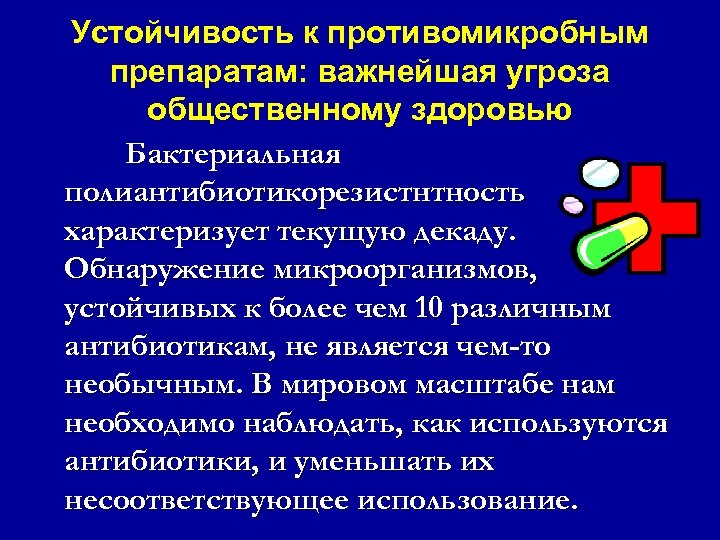 Устойчивость к противомикробным препаратам: важнейшая угроза общественному здоровью

Бактериальная полиантибиотикорезистнтность характеризует текущую декаду. Обнаружение микроорганизмов, устойчивых к более чем 10 различным антибиотикам, не является чем-то необычным. В мировом масштабе нам необходимо наблюдать, как используются антибиотики, и уменьшать их несоответствующее использование.